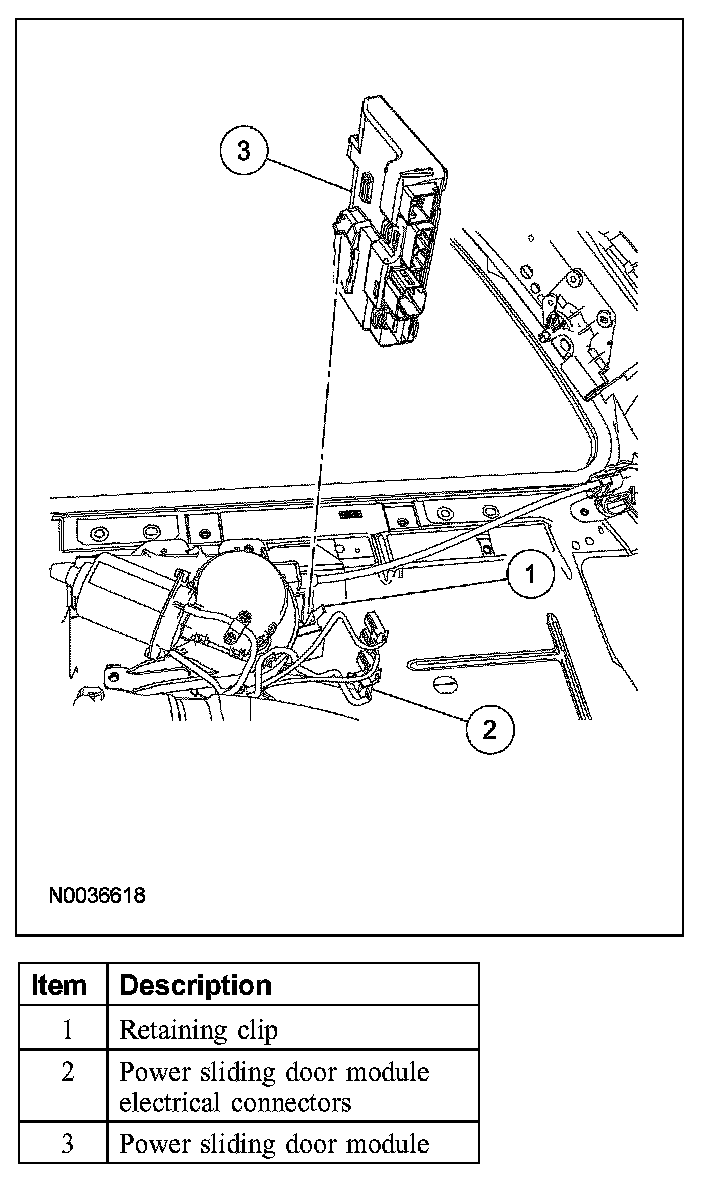 3

1

2

N0036618

| Item | Description |
|---|---|
| 1 | Retaining clip |
| 2 | Power sliding door module electrical connectors |
| 3 | Power sliding door module |